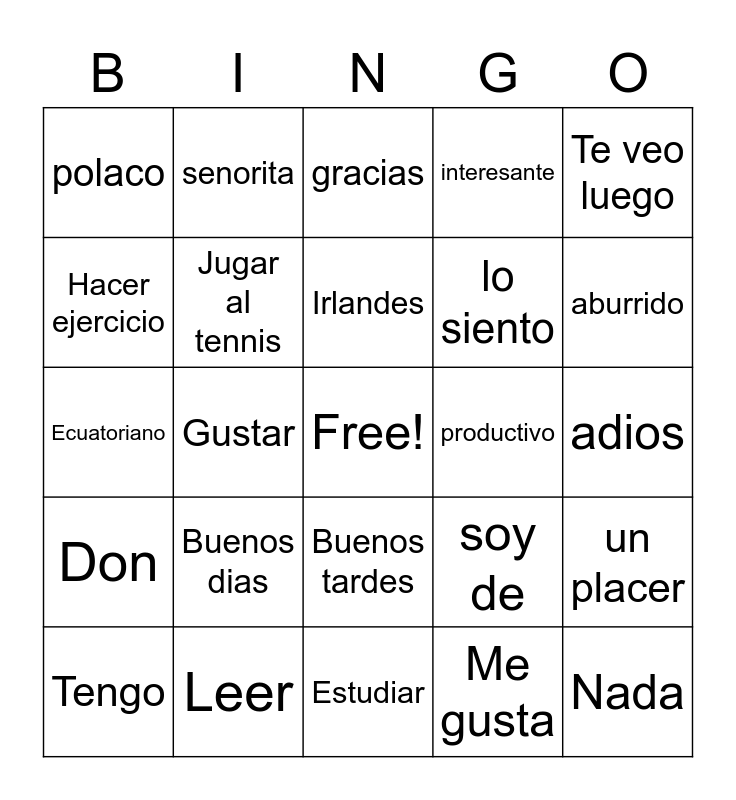 | B | I | N | G | O |
|---|---|---|---|---|
| polaco | senorita | gracias | interesante | Te veo luego |
| Hacer ejercicio | Jugar al tennis | Irlandes | lo siento | aburrido |
| Ecuatoriano | Gustar | Free! | productivo | adios |
| Don | Buenos dias | Buenos tardes | soy de | un placer |
| Tengo | Leer | Estudiar | Me gusta | Nada |